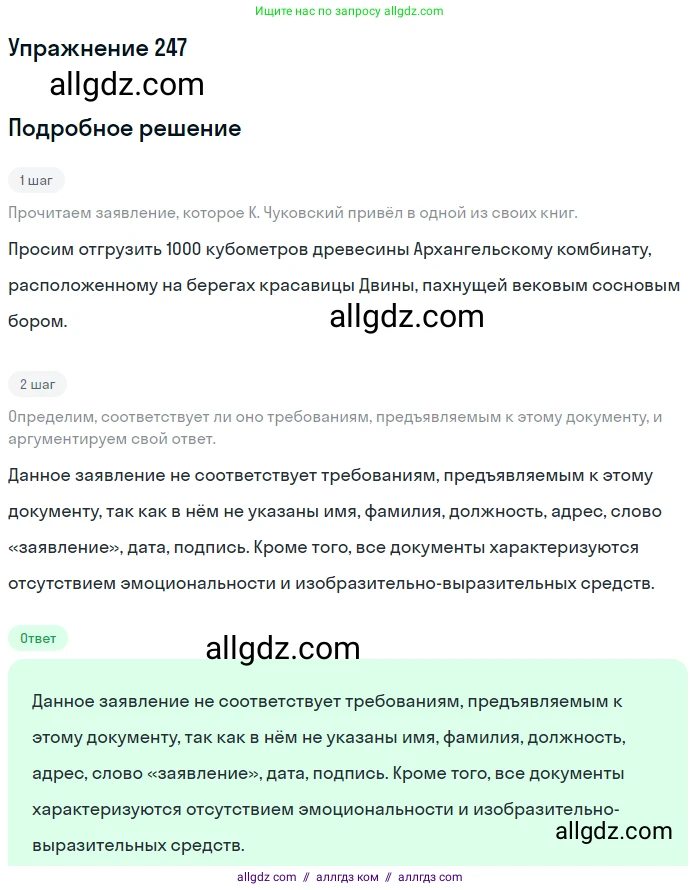 Ищите нас по запросу allgdz.com

Упражнение 247

allgdz.com

Подробное решение

1 шаг

Прочитаем заявление, которое К. Чуковский привёл в одной из своих книг.

Просим отгрузить 1000 кубометров древесины Архангельскому комбинату, расположенному на берегах красавицы Двины, пахнущей вековым сосновым бором.

allgdz.com

2 шаг

Определим, соответствует ли оно требованиям, предъявляемым к этому документу, и аргументируем свой ответ.

Данное заявление не соответствует требованиям, предъявляемым к этому документу, так как в нём не указаны имя, фамилия, должность, адрес, слово «заявление», дата, подпись. Кроме того, все документы характеризуются отсутствием эмоциональности и изобразительно-выразительных средств.

Ответ

allgdz.com

Данное заявление не соответствует требованиям, предъявляемым к этому документу, так как в нём не указаны имя, фамилия, должность, адрес, слово «заявление», дата, подпись. Кроме того, все документы характеризуются отсутствием эмоциональности и изобразительно-выразительных средств.

allgdz.com

allgdz com // аллгдз ком // аллгдз com